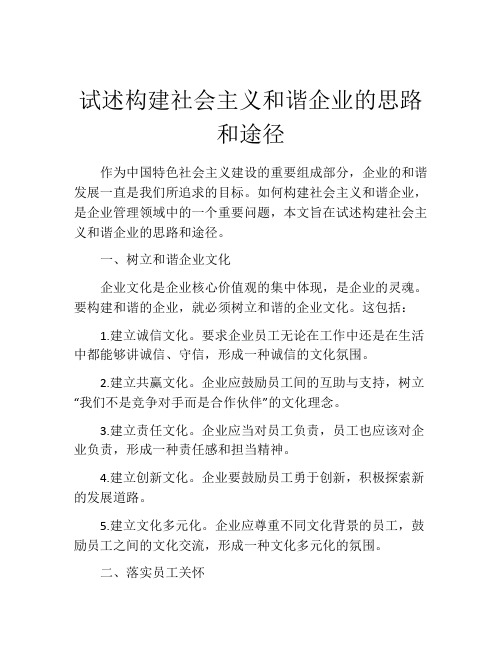 试述构建社会主义和谐企业的思路和途径

作为中国特色社会主义建设的重要组成部分，企业的和谐发展一直是我们所追求的目标。如何构建社会主义和谐企业，是企业管理领域中的一个重要问题，本文旨在试述构建社会主义和谐企业的思路和途径。

一、树立和谐企业文化

企业文化是企业核心价值观的集中体现，是企业的灵魂。要构建和谐的企业，就必须树立和谐的企业文化。这包括：

1.建立诚信文化。要求企业员工无论在工作中还是在生活中都能够讲诚信、守信，形成一种诚信的文化氛围。

2.建立共赢文化。企业应鼓励员工间的互助与支持，树立“我们不是竞争对手而是合作伙伴”的文化理念。

3.建立责任文化。企业应当对员工负责，员工也应该对企业负责，形成一种责任感和担当精神。

4.建立创新文化。企业要鼓励员工勇于创新，积极探索新的发展道路。

5.建立文化多元化。企业应尊重不同文化背景的员工，鼓励员工之间的文化交流，形成一种文化多元化的氛围。

二、落实员工关怀